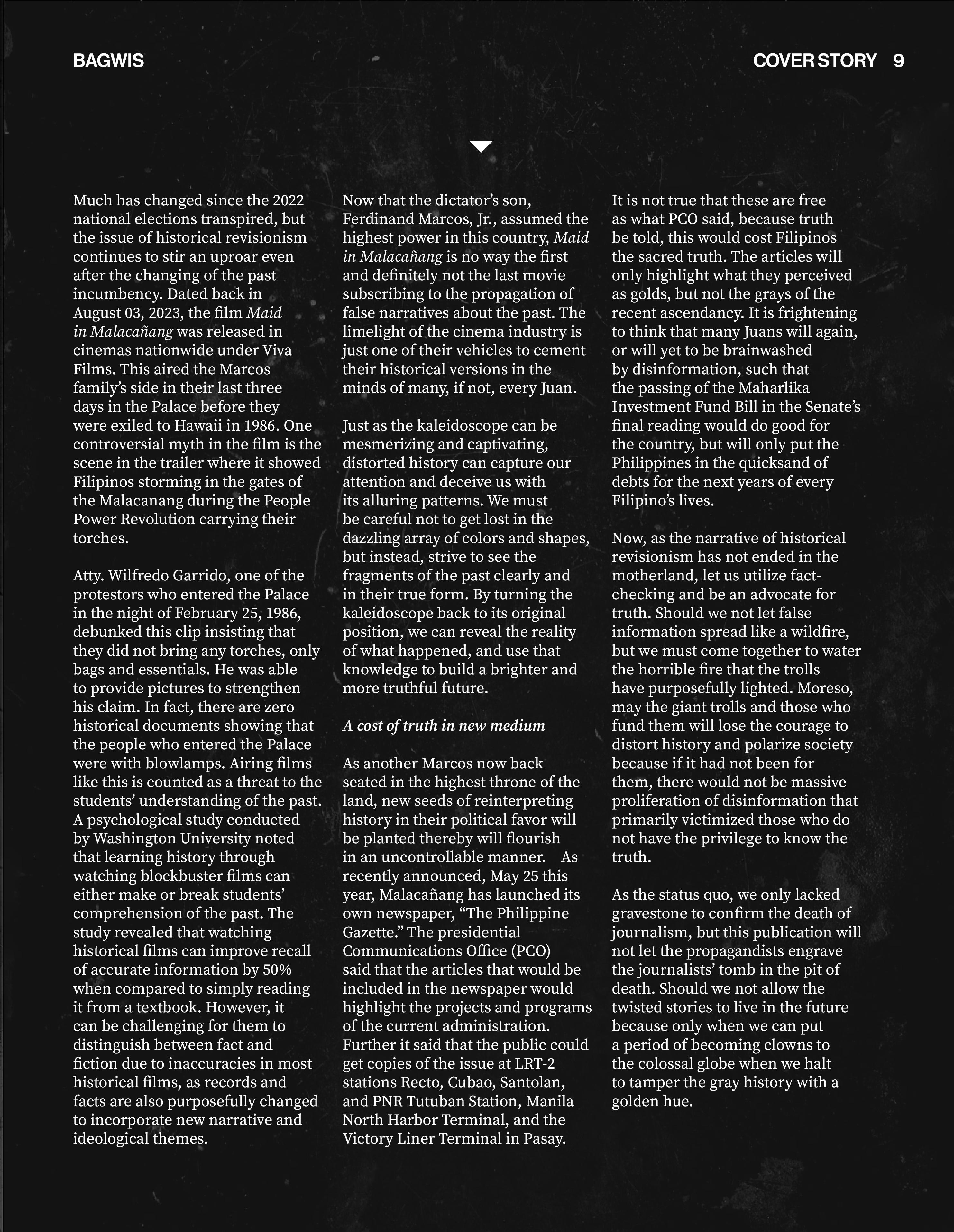 BAGWIS

COVER STORY 9

Much has changed since the 2022 national elections transpired, but the issue of historical revisionism continues to stir an uproar even after the changing of the past incumbency. Dated back in August 03, 2023, the film Maid in Malacañang was released in cinemas nationwide under Viva Films. This aired the Marcos family's side in their last three days in the Palace before they were exiled to Hawaii in 1986. One controversial myth in the film is the scene in the trailer where it showed Filipinos storming in the gates of the Malacanang during the People Power Revolution carrying their torches.

Atty. Wilfredo Garrido, one of the protestors who entered the Palace in the night of February 25, 1986, debunked this clip insisting that they did not bring any torches, only bags and essentials. He was able to provide pictures to strengthen his claim. In fact, there are zero historical documents showing that the people who entered the Palace were with blowlamps. Airing films like this is counted as a threat to the students' understanding of the past. A psychological study conducted by Washington University noted that learning history through watching blockbuster films can either make or break students' comprehension of the past. The study revealed that watching historical films can improve recall of accurate information by 50% when compared to simply reading it from a textbook. However, it can be challenging for them to distinguish between fact and fiction due to inaccuracies in most historical films, as records and facts are also purposefully changed to incorporate new narrative and ideological themes.

Now that the dictator's son, Ferdinand Marcos, Jr., assumed the highest power in this country, Maid in Malacañang is no way the first and definitely not the last movie subscribing to the propagation of false narratives about the past. The limelight of the cinema industry is just one of their vehicles to cement their historical versions in the minds of many, if not, every Juan.

Just as the kaleidoscope can be mesmerizing and captivating, distorted history can capture our attention and deceive us with its alluring patterns. We must be careful not to get lost in the dazzling array of colors and shapes, but instead, strive to see the fragments of the past clearly and in their true form. By turning the kaleidoscope back to its original position, we can reveal the reality of what happened, and use that knowledge to build a brighter and more truthful future.

A cost of truth in new medium

As another Marcos now back seated in the highest throne of the land, new seeds of reinterpreting history in their political favor will be planted thereby will flourish in an uncontrollable manner. As recently announced, May 25 this year, Malacañang has launched its own newspaper, "The Philippine Gazette." The presidential Communications Office (PCO) said that the articles that would be included in the newspaper would highlight the projects and programs of the current administration. Further it said that the public could get copies of the issue at LRT-2 stations Recto, Cubao, Santolan, and PNR Tutuban Station, Manila North Harbor Terminal, and the Victory Liner Terminal in Pasay.

It is not true that these are free as what PCO said, because truth be told, this would cost Filipinos the sacred truth. The articles will only highlight what they perceived as golds, but not the grays of the recent ascendancy. It is frightening to think that many Juans will again, or will yet to be brainwashed by disinformation, such that the passing of the Maharlika Investment Fund Bill in the Senate's final reading would do good for the country, but will only put the Philippines in the quicksand of debts for the next years of every Filipino's lives.

Now, as the narrative of historical revisionism has not ended in the motherland, let us utilize fact-checking and be an advocate for truth. Should we not let false information spread like a wildfire, but we must come together to water the horrible fire that the trolls have purposefully lighted. Moreso, may the giant trolls and those who fund them will lose the courage to distort history and polarize society because if it had not been for them, there would not be massive proliferation of disinformation that primarily victimized those who do not have the privilege to know the truth.

As the status quo, we only lacked gravestone to confirm the death of journalism, but this publication will not let the propagandists engrave the journalists' tomb in the pit of death. Should we not allow the twisted stories to live in the future because only when we can put a period of becoming clowns to the colossal globe when we halt to tamper the gray history with a golden hue.